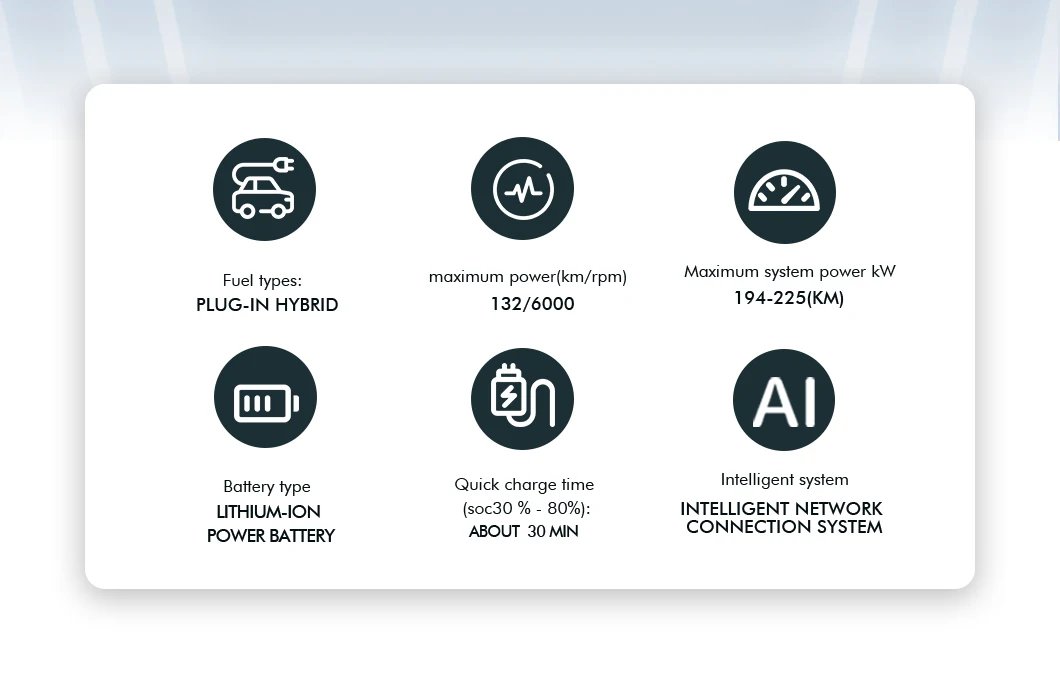 Fuel types:
PLUG-IN HYBRID

maximum power(km/rpm)
132/6000

Maximum system power kW
194-225(KM)

Battery type
LITHIUM-ION POWER BATTERY

Quick charge time (soc30 % - 80%):
ABOUT 30 MIN

AI

Intelligent system
INTELLIGENT NETWORK CONNECTION SYSTEM